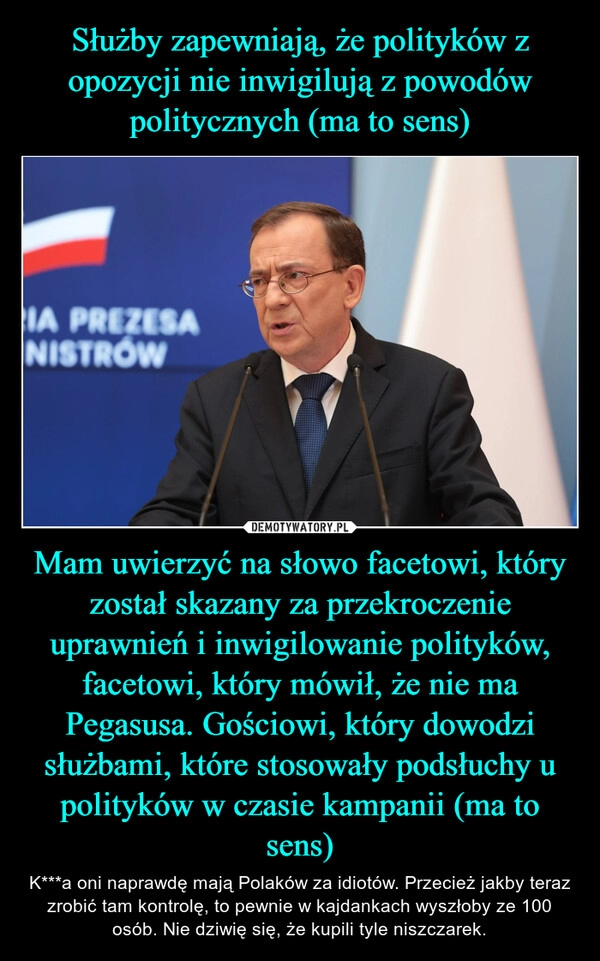 Służby zapewniają, że polityków z opozycji nie inwigilują z powodów politycznych (ma to sens)

IA PREZESA
NISTRÓW

DEMOTYWATORY.PL

Mam uwierzyć na słowo facetowi, który został skazany za przekroczenie uprawnień i inwigilowanie polityków, facetowi, który mówił, że nie ma Pegasusa. Gościowi, który dowodzi służbami, które stosowały podsłuchy u polityków w czasie kampanii (ma to sens)

K***a oni naprawdę mają Polaków za idiotów. Przecież jakby teraz zrobić tam kontrolę, to pewnie w kajdankach wyszłoby ze 100 osób. Nie dziwię się, że kupili tyle niszczarek.